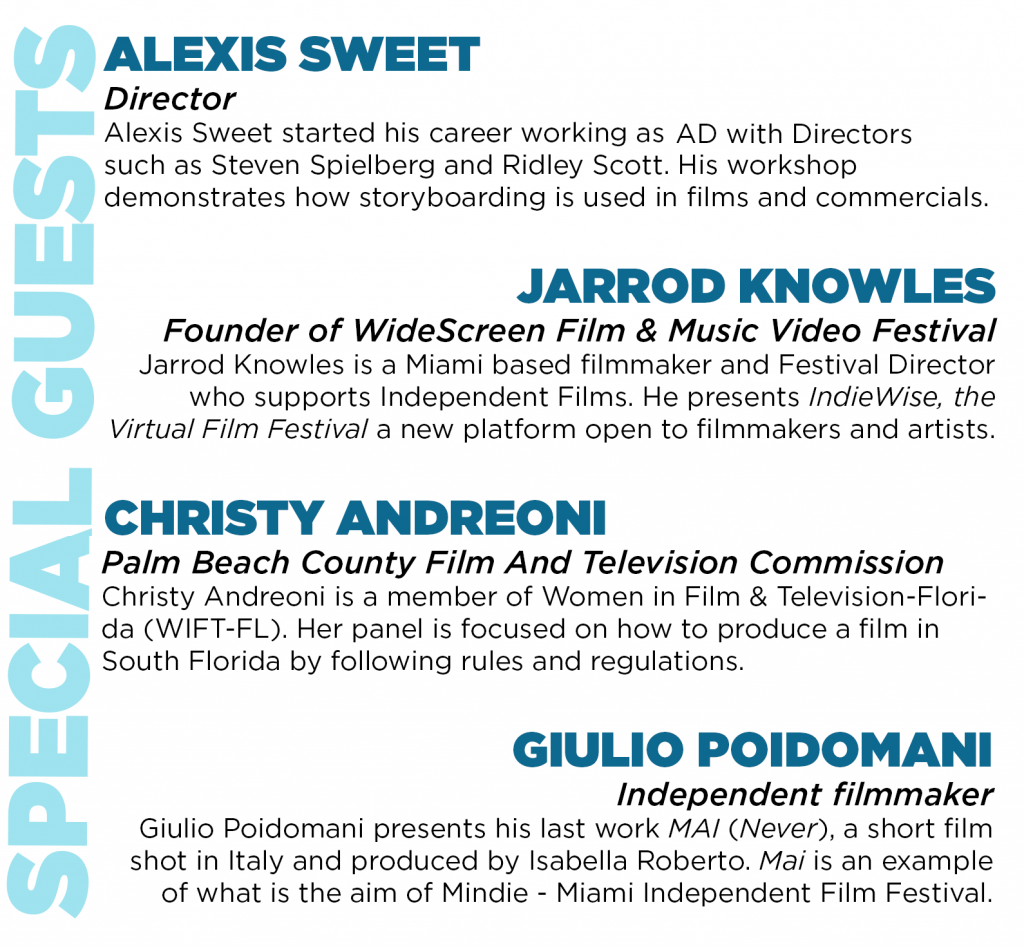 SPECIAL GUESTS

ALEXIS SWEET
Director
Alexis Sweet started his career working as AD with Directors such as Steven Spielberg and Ridley Scott. His workshop demonstrates how storyboarding is used in films and commercials.

JARROD KNOWLES
Founder of WideScreen Film & Music Video Festival
Jarrod Knowles is a Miami based filmmaker and Festival Director who supports Independent Films. He presents IndieWise, the Virtual Film Festival a new platform open to filmmakers and artists.

CHRISTY ANDREONI
Palm Beach County Film And Television Commission
Christy Andreoni is a member of Women in Film & Television-Florida (WIFT-FL). Her panel is focused on how to produce a film in South Florida by following rules and regulations.

GIULIO POIDOMANI
Independent filmmaker
Giulio Poidomani presents his last work MAI (Never), a short film shot in Italy and produced by Isabella Roberto. Mai is an example of what is the aim of Mindie - Miami Independent Film Festival.